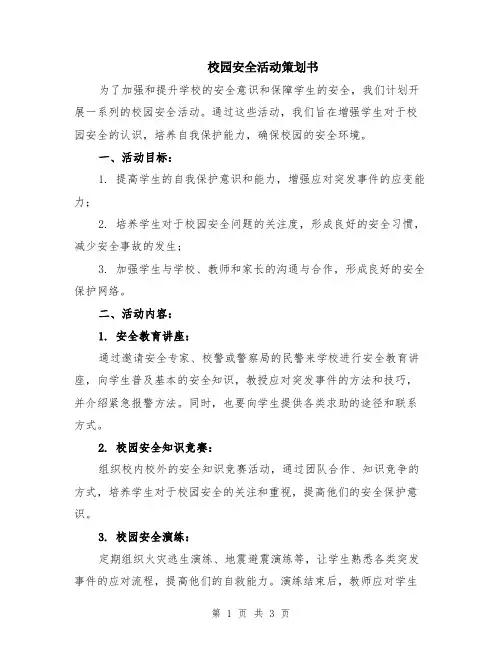 校园安全活动策划书

为了加强和提升学校的安全意识和保障学生的安全，我们计划开展一系列的校园安全活动。通过这些活动，我们旨在增强学生对于校园安全的认识，培养自我保护能力，确保校园的安全环境。

一、活动目标：

1. 提高学生的自我保护意识和能力，增强应对突发事件的应变能力；

2. 培养学生对于校园安全问题的关注度，形成良好的安全习惯，减少安全事故的发生；

3. 加强学生与学校、教师和家长的沟通与合作，形成良好的安全保护网络。

二、活动内容：

1. 安全教育讲座：

通过邀请安全专家、校警或警察局的民警来学校进行安全教育讲座，向学生普及基本的安全知识，教授应对突发事件的方法和技巧，并介绍紧急报警方法。同时，也要向学生提供各类求助的途径和联系方式。

2. 校园安全知识竞赛：

组织校内校外的安全知识竞赛活动，通过团队合作、知识竞争的方式，培养学生对于校园安全的关注和重视，提高他们的安全保护意识。

3. 校园安全演练：

定期组织火灾逃生演练、地震避震演练等，让学生熟悉各类突发事件的应对流程，提高他们的自救能力。演练结束后，教师应对学生

第 1 页 共 3 页